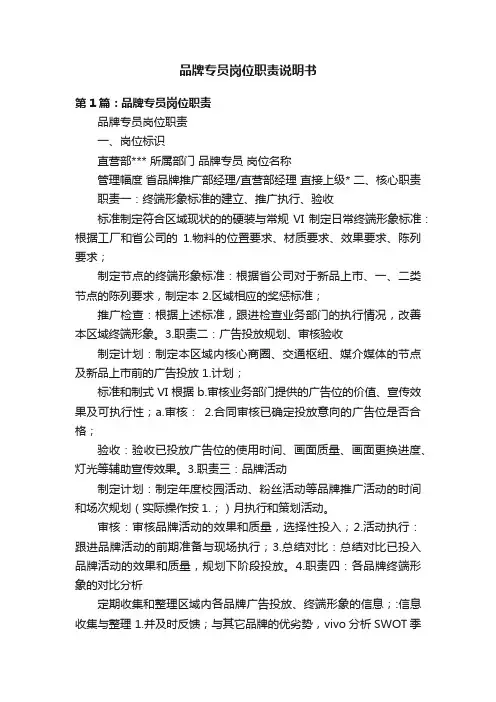 品牌专员岗位职责说明书

第1篇：品牌专员岗位职责

品牌专员岗位职责

一、岗位标识

直营部*** 所属部门 品牌专员 岗位名称

管理幅度 省品牌推广部经理/直营部经理 直接上级* 二、核心职责

职责一：终端形象标准的建立、推广执行、验收

标准制定符合区域现状的的硬装与常规 VI 制定日常终端形象标准：根据工厂和省公司的 1.物料的位置要求、材质要求、效果要求、陈列要求；

制定节点的终端形象标准：根据省公司对于新品上市、一、二类节点的陈列要求，制定本 2.区域相应的奖惩标准；

推广检查：根据上述标准，跟进检查业务部门的执行情况，改善本区域终端形象。3.职责二：广告投放规划、审核验收

制定计划：制定本区域内核心商圈、交通枢纽、媒介媒体的节点及新品上市前的广告投放 1.计划；

标准和制式 VI 根据 b.审核业务部门提供的广告位的价值、宣传效果及可执行性；a.审核： 2.合同审核已确定投放意向的广告位是否合格；

验收：验收已投放广告位的使用时间、画面质量、画面更换进度、灯光等辅助宣传效果。3.职责三：品牌活动

制定计划：制定年度校园活动、粉丝活动等品牌推广活动的时间和场次规划（实际操作按 1.；）月执行和策划活动。

审核：审核品牌活动的效果和质量，选择性投入；2.活动执行：跟进品牌活动的前期准备与现场执行；3.总结对比：总结对比已投入品牌活动的效果和质量，规划下阶段投放。4.职责四：各品牌终端形象的对比分析

定期收集和整理区域内各品牌广告投放、终端形象的信息；:信息收集与整理 1.并及时反馈；与其它品牌的优劣势，vivo 分析 SWOT 季